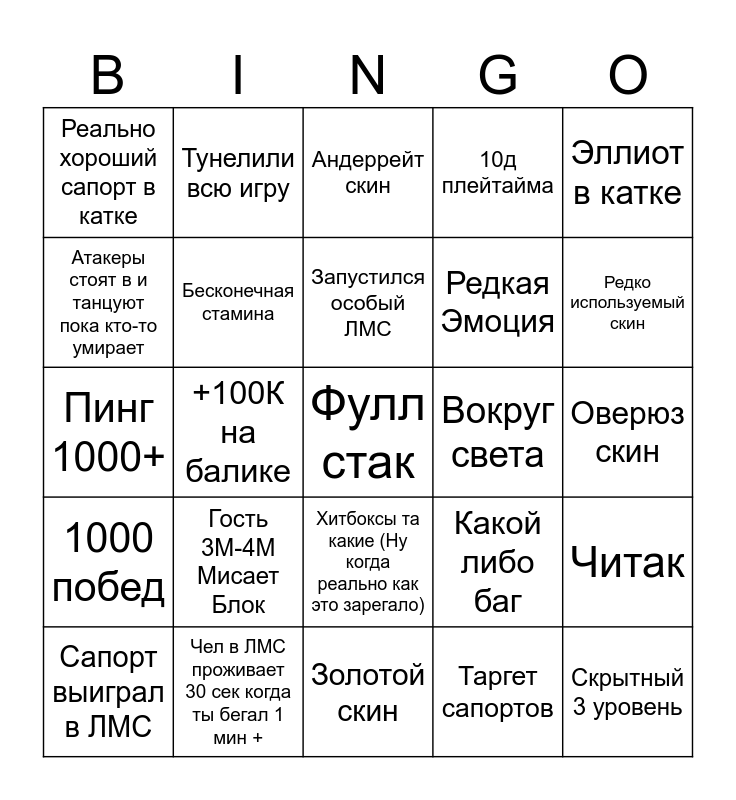 | B | I | N | G | O |
|---|---|---|---|---|
| Реально хороший сапорт в катке | Тунелили всю игру | Андеррейт скин | 10д плейтайма | Эллиот в катке |
| Атакеры стоят в и танцуют пока кто-то умирает | Бесконечная стамина | Запустился особый ЛМС | Редкая Эмоция | Редко используемый скин |
| Пинг 1000+ | +100К на балике | Фулл стак | Вокруг света | Оверюз скин |
| 1000 побед | Гость 3М-4М Мисает Блок | Хитбоксы та какие (Ну когда реально как это зарегало) | Какой либо баг | Читак |
| Сапорт выиграл в ЛМС | Чел в ЛМС проживает 30 сек когда ты бегал 1 мин + | Золотой скин | Таргет сапортов | Скрытный 3 уровень |